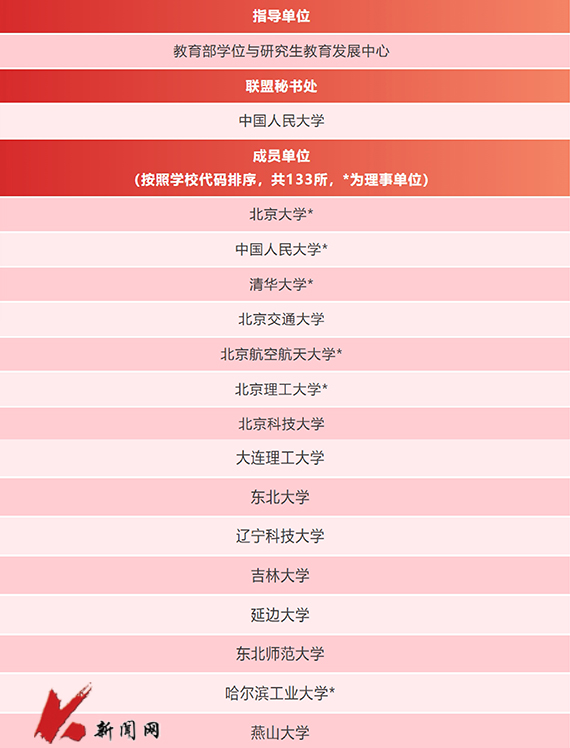 指导单位

教育部学位与研究生教育发展中心

联盟秘书处

中国人民大学

成员单位
（按照学校代码排序，共133所，*为理事单位）

北京大学*

中国人民大学*

清华大学*

北京交通大学

北京航空航天大学*

北京理工大学*

北京科技大学

大连理工大学

东北大学

辽宁科技大学

吉林大学

延边大学

东北师范大学

哈尔滨工业大学*

燕山大学

新闻网